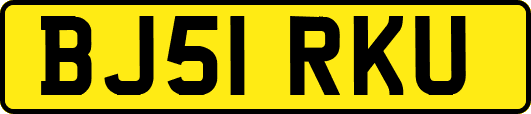 BJ51 RKU